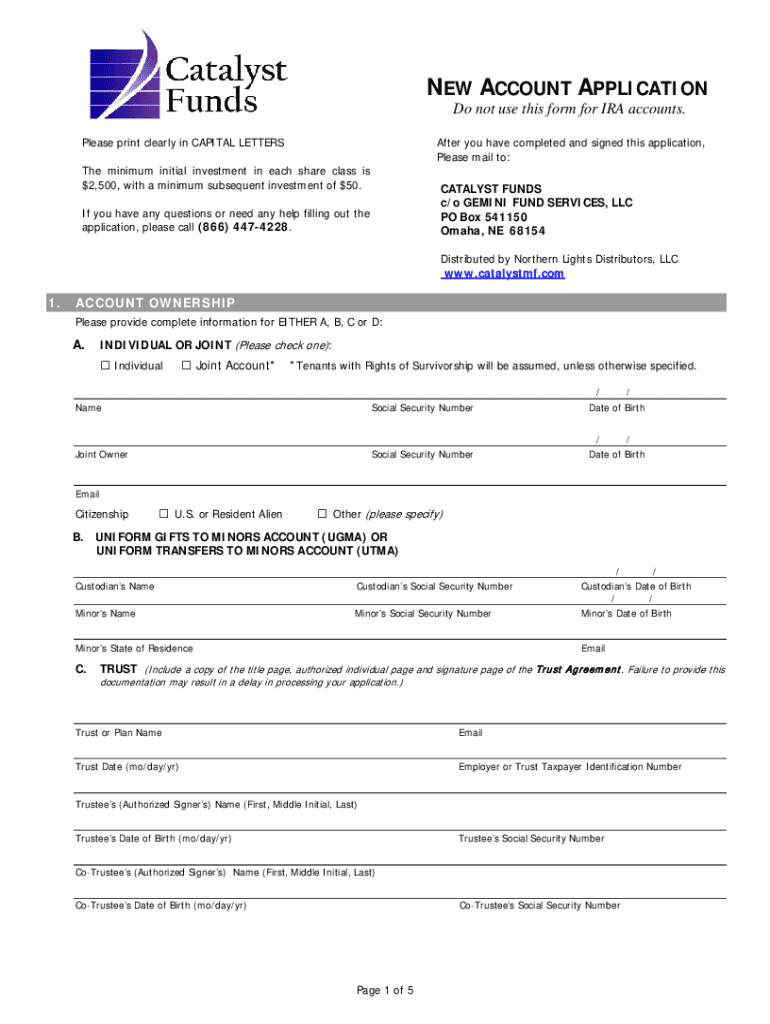 Catalyst Funds

NEW ACCOUNT APPLICATION
Do not use this form for IRA accounts.

Please print clearly in CAPITAL LETTERS

The minimum initial investment in each share class is $2,500, with a minimum subsequent investment of $50.

If you have any questions or need any help filling out the application, please call (866) 447-4228.

After you have completed and signed this application, Please mail to:

CATALYST FUNDS
c/o GEMINI FUND SERVICES, LLC
PO Box 541150
Omaha, NE 68154

Distributed by Northern Lights Distributors, LLC
www.catalystmf.com

1. ACCOUNT OWNERSHIP
Please provide complete information for EITHER A, B, C or D:

A. INDIVIDUAL OR JOINT (Please check one):
☐ Individual ☐ Joint Account* *Tenants with Rights of Survivorship will be assumed, unless otherwise specified.

/ /
Name Social Security Number Date of Birth

/ /
Joint Owner Social Security Number Date of Birth

Email

Citizenship ☐ U.S. or Resident Alien ☐ Other (please specify)

B. UNIFORM GIFTS TO MINORS ACCOUNT (UGMA) OR UNIFORM TRANSFERS TO MINORS ACCOUNT (UTMA)

/ /
Custodian's Name Custodian's Social Security Number Custodian's Date of Birth
/ /
Minor's Name Minor's Social Security Number Minor's Date of Birth

Minor's State of Residence Email

C. TRUST (Include a copy of the title page, authorized individual page and signature page of the Trust Agreement. Failure to provide this documentation may result in a delay in processing your application.)

Trust or Plan Name Email

Trust Date (mo/day/yr) Employer or Trust Taxpayer Identification Number

Trustee's (Authorized Signer's) Name (First, Middle Initial, Last)

Trustee's Date of Birth (mo/day/yr) Trustee's Social Security Number

Co-Trustee's (Authorized Signer's) Name (First, Middle Initial, Last)

Co-Trustee's Date of Birth (mo/day/yr) Co-Trustee's Social Security Number

Page 1 of 5